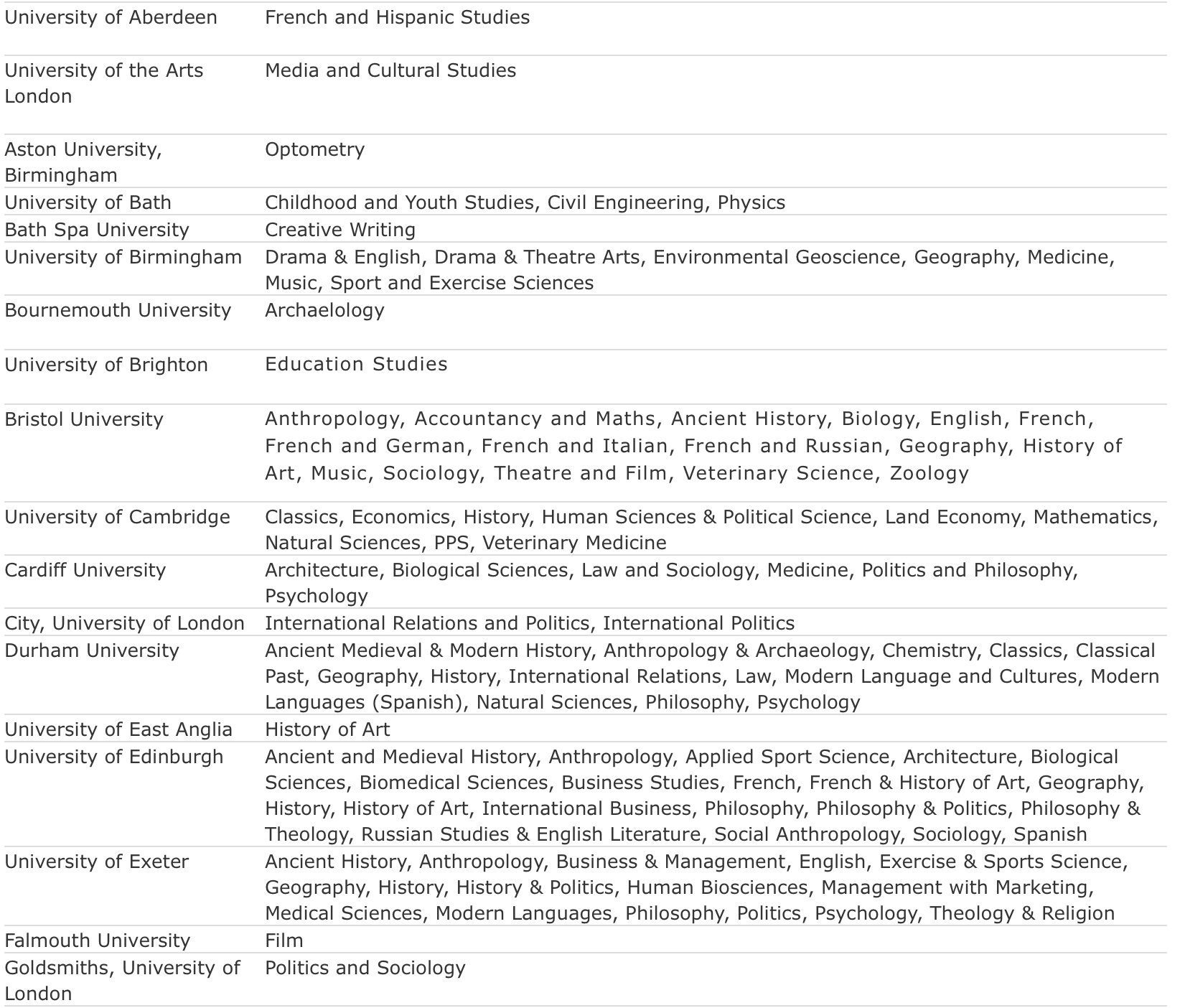 | | |
|---|---|
| University of Aberdeen | French and Hispanic Studies |
| University of the Arts London | Media and Cultural Studies |
| Aston University, Birmingham | Optometry |
| University of Bath | Childhood and Youth Studies, Civil Engineering, Physics |
| Bath Spa University | Creative Writing |
| University of Birmingham | Drama & English, Drama & Theatre Arts, Environmental Geoscience, Geography, Medicine, Music, Sport and Exercise Sciences |
| Bournemouth University | Archaelology |
| University of Brighton | Education Studies |
| Bristol University | Anthropology, Accountancy and Maths, Ancient History, Biology, English, French, French and German, French and Italian, French and Russian, Geography, History of Art, Music, Sociology, Theatre and Film, Veterinary Science, Zoology |
| University of Cambridge | Classics, Economics, History, Human Sciences & Political Science, Land Economy, Mathematics, Natural Sciences, PPS, Veterinary Medicine |
| Cardiff University | Architecture, Biological Sciences, Law and Sociology, Medicine, Politics and Philosophy, Psychology |
| City, University of London | International Relations and Politics, International Politics |
| Durham University | Ancient Medieval & Modern History, Anthropology & Archaeology, Chemistry, Classics, Classical Past, Geography, History, International Relations, Law, Modern Language and Cultures, Modern Languages (Spanish), Natural Sciences, Philosophy, Psychology |
| University of East Anglia | History of Art |
| University of Edinburgh | Ancient and Medieval History, Anthropology, Applied Sport Science, Architecture, Biological Sciences, Biomedical Sciences, Business Studies, French, French & History of Art, Geography, History, History of Art, International Business, Philosophy, Philosophy & Politics, Philosophy & Theology, Russian Studies & English Literature, Social Anthropology, Sociology, Spanish |
| University of Exeter | Ancient History, Anthropology, Business & Management, English, Exercise & Sports Science, Geography, History, History & Politics, Human Biosciences, Management with Marketing, Medical Sciences, Modern Languages, Philosophy, Politics, Psychology, Theology & Religion |
| Falmouth University | Film |
| Goldsmiths, University of London | Politics and Sociology |